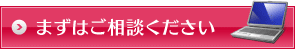 まずはご相談ください